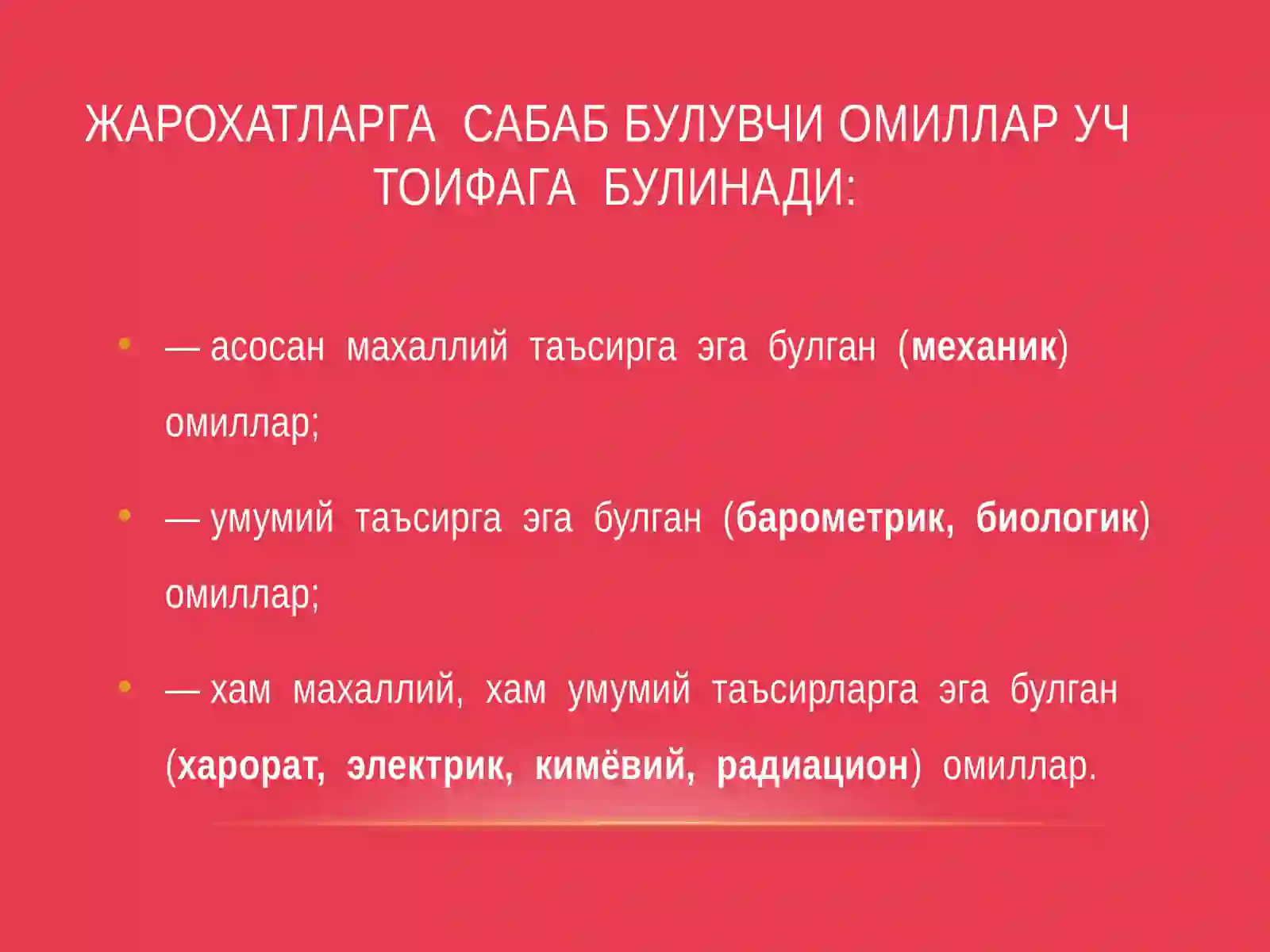 ЖАРОХАТЛАРГА САБАБ БУЛУВЧИ ОМИЛЛАР УЧ ТОИФАГА БУЛИНАДИ:

• — асосан махаллий таъсирга эга булган (механик) омиллар;

• — умумий таъсирга эга булган (барометрик, биологик) омиллар;

• — хам махаллий, хам умумий таъсирларга эга булган (харорат, электрик, кимёвий, радиацион) омиллар.